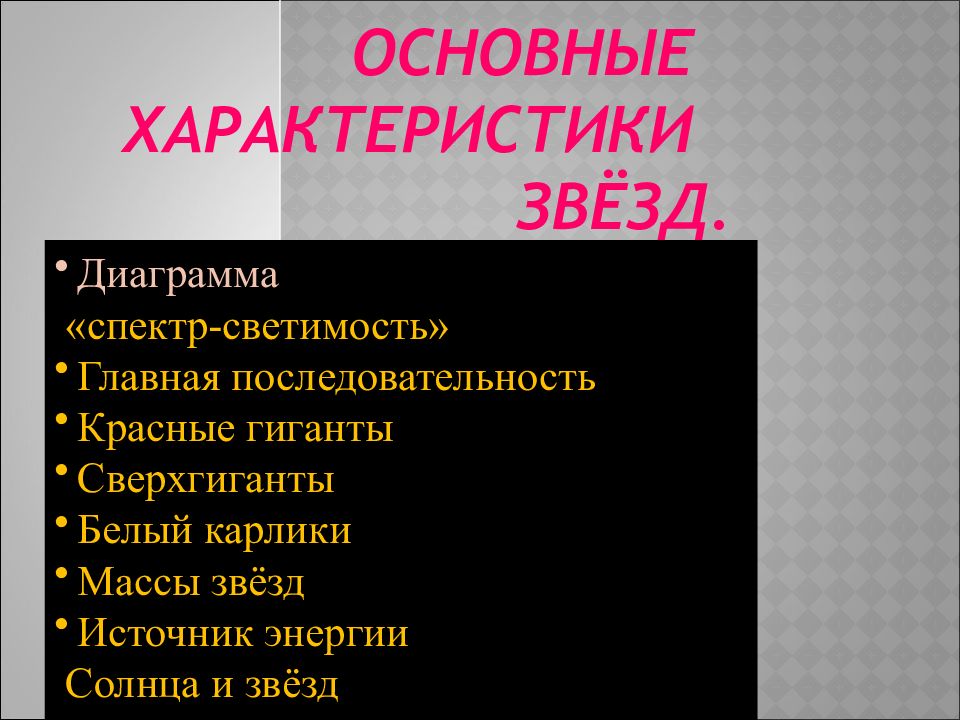 ОСНОВНЫЕ ХАРАКТЕРИСТИКИ ЗВЁЗД.

• Диаграмма «спектр-светимость»
• Главная последовательность
• Красные гиганты
• Сверхгиганты
• Белый карлики
• Массы звёзд
• Источник энергии Солнца и звёзд